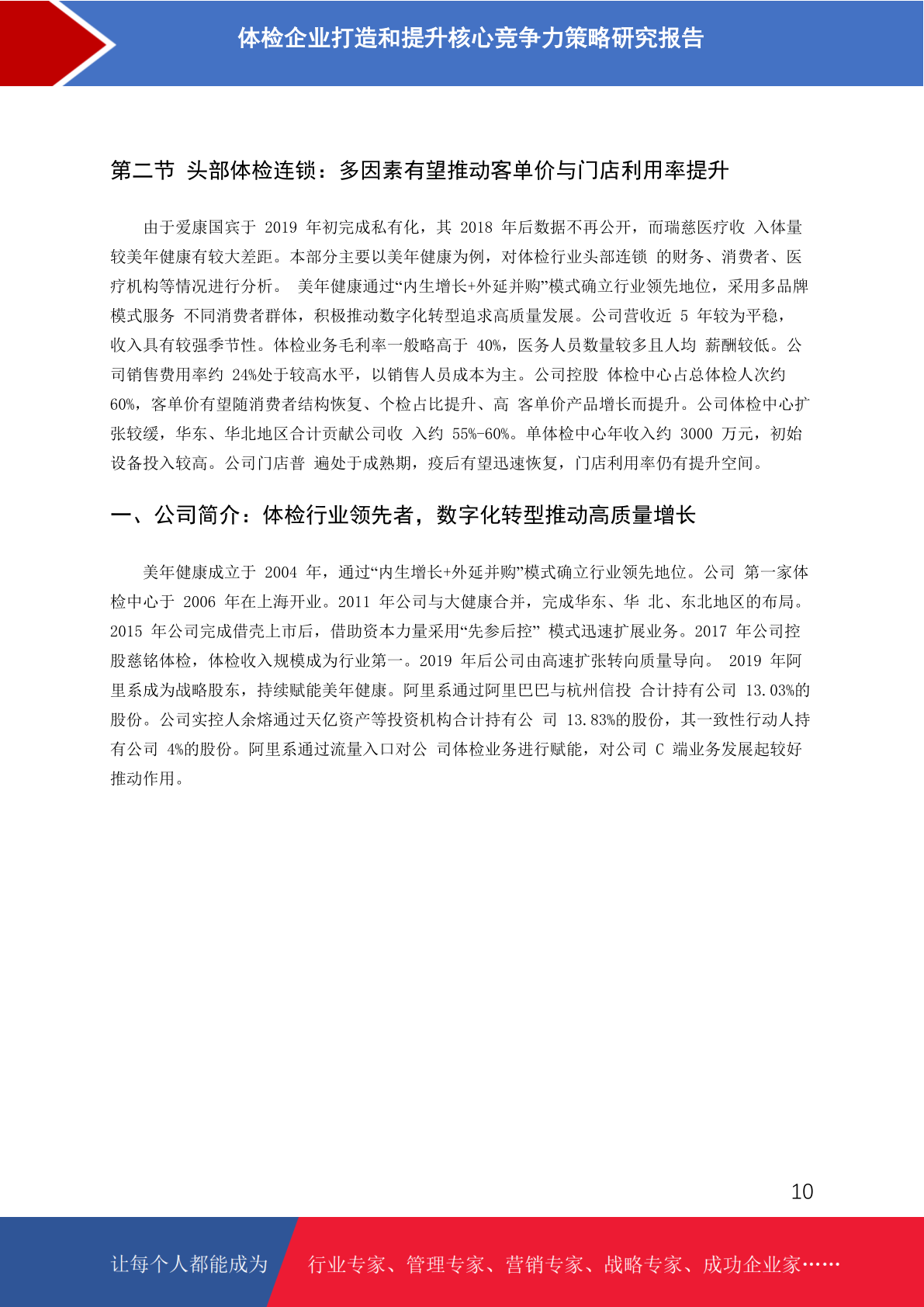 体检企业打造和提升核心竞争力策略研究报告

第二节 头部体检连锁：多因素有望推动客单价与门店利用率提升

由于爱康国宾于 2019 年初完成私有化，其 2018 年后数据不再公开，而瑞慈医疗收 入体量较美年健康有较大差距。本部分主要以美年健康为例，对体检行业头部连锁 的财务、消费者、医疗机构等情况进行分析。 美年健康通过“内生增长+外延并购”模式确立行业领先地位，采用多品牌模式服务 不同消费者群体，积极推动数字化转型追求高质量发展。公司营收近 5 年较为平稳，收入具有较强季节性。体检业务毛利率一般略高于 40%，医务人员数量较多且人均 薪酬较低。公司销售费用率约 24%处于较高水平，以销售人员成本为主。公司控股 体检中心占总体检人次约 60%，客单价有望随消费者结构恢复、个检占比提升、高 客单价产品增长而提升。公司体检中心扩张较缓，华东、华北地区合计贡献公司收 入约 55%-60%。单体检中心年收入约 3000 万元，初始设备投入较高。公司门店普 遍处于成熟期，疫后有望迅速恢复，门店利用率仍有提升空间。

一、公司简介：体检行业领先者，数字化转型推动高质量增长

美年健康成立于 2004 年，通过“内生增长+外延并购”模式确立行业领先地位。公司 第一家体检中心于 2006 年在上海开业。2011 年公司与大健康合并，完成华东、华 北、东北地区的布局。2015 年公司完成借壳上市后，借助资本力量采用“先参后控” 模式迅速扩展业务。2017 年公司控股慈铭体检，体检收入规模成为行业第一。2019 年后公司由高速扩张转向质量导向。 2019 年阿里系成为战略股东，持续赋能美年健康。阿里系通过阿里巴巴与杭州信投 合计持有公司 13.03%的股份。公司实控人余熔通过天亿资产等投资机构合计持有公 司 13.83%的股份，其一致性行动人持有公司 4%的股份。阿里系通过流量入口对公 司体检业务进行赋能，对公司 C 端业务发展起较好推动作用。

10

让每个人都能成为 行业专家、管理专家、营销专家、战略专家、成功企业家……